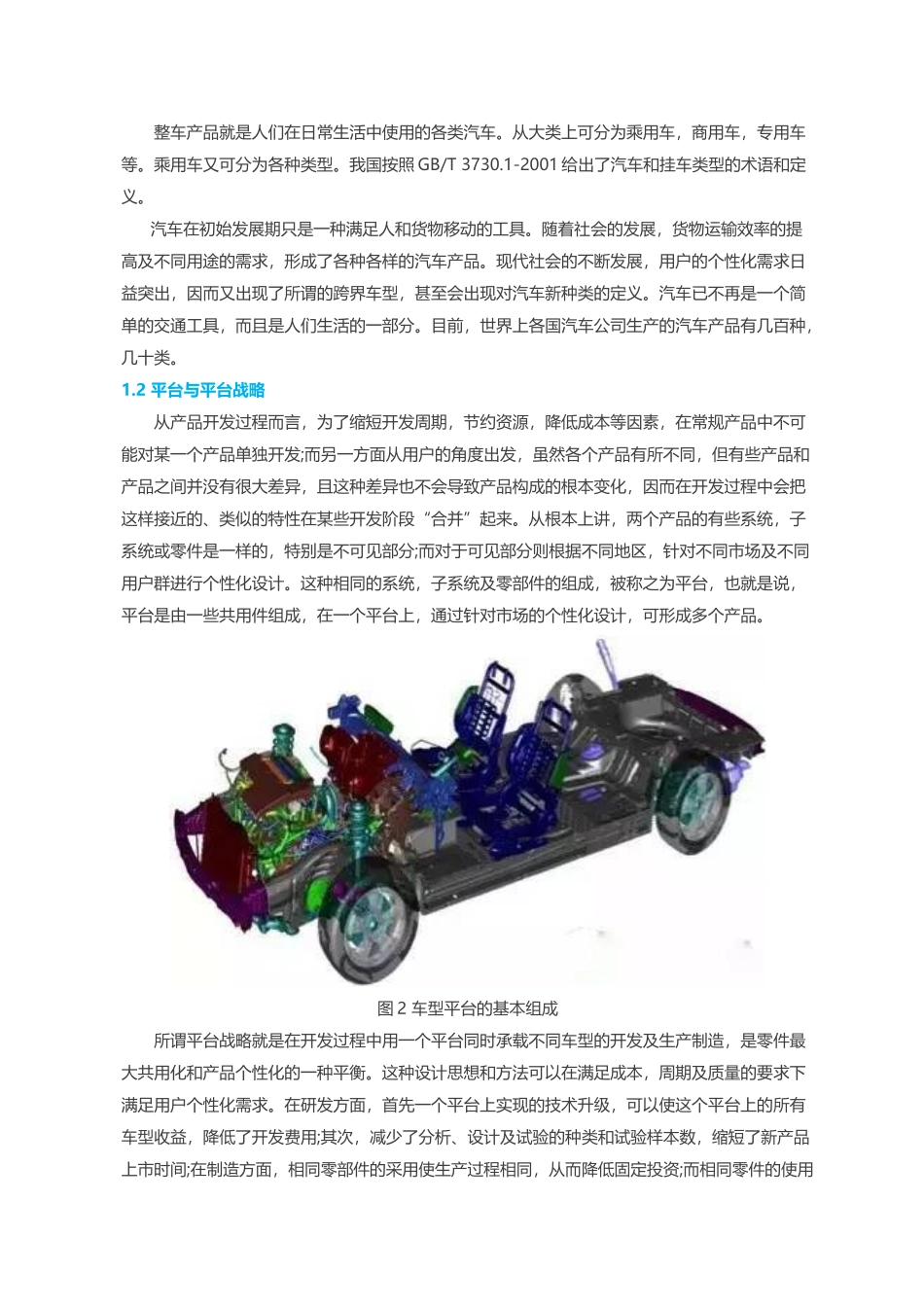 整车产品就是人们在日常生活中使用的各类汽车。从大类上可分为乘用车，商用车，专用车等。乘用车又可分为各种类型。我国按照 GB/T 3730.1-2001 给出了汽车和挂车类型的术语和定义。

汽车在初始发展期只是一种满足人和货物移动的工具。随着社会的发展，货物运输效率的提高及不同用途的需求，形成了各种各样的汽车产品。现代社会的不断发展，用户的个性化需求日益突出，因而又出现了所谓的跨界车型，甚至会出现对汽车新种类的定义。汽车已不再是一个简单的交通工具，而且是人们生活的一部分。目前，世界上各国汽车公司生产的汽车产品有几百种，几十类。

1.2 平台与平台战略

从产品开发过程而言，为了缩短开发周期，节约资源，降低成本等因素，在常规产品中不可能对某一个产品单独开发;而另一方面从用户的角度出发，虽然各个产品有所不同，但有些产品和产品之间并没有很大差异，且这种差异也不会导致产品构成的根本变化，因而在开发过程中会把这样接近的、类似的特性在某些开发阶段“合并”起来。从根本上讲，两个产品的有些系统，子系统或零件是一样的，特别是不可见部分;而对于可见部分则根据不同地区，针对不同市场及不同用户群进行个性化设计。这种相同的系统，子系统及零部件的组成，被称之为平台，也就是说，平台是由一些共用件组成，在一个平台上，通过针对市场的个性化设计，可形成多个产品。

图 2 车型平台的基本组成

所谓平台战略就是在开发过程中用一个平台同时承载不同车型的开发及生产制造，是零件最大共用化和产品个性化的一种平衡。这种设计思想和方法可以在满足成本，周期及质量的要求下满足用户个性化需求。在研发方面，首先一个平台上实现的技术升级，可以使这个平台上的所有车型收益，降低了开发费用;其次，减少了分析、设计及试验的种类和试验样本数，缩短了新产品上市时间;在制造方面，相同零部件的采用使生产过程相同，从而降低固定投资;而相同零件的使用